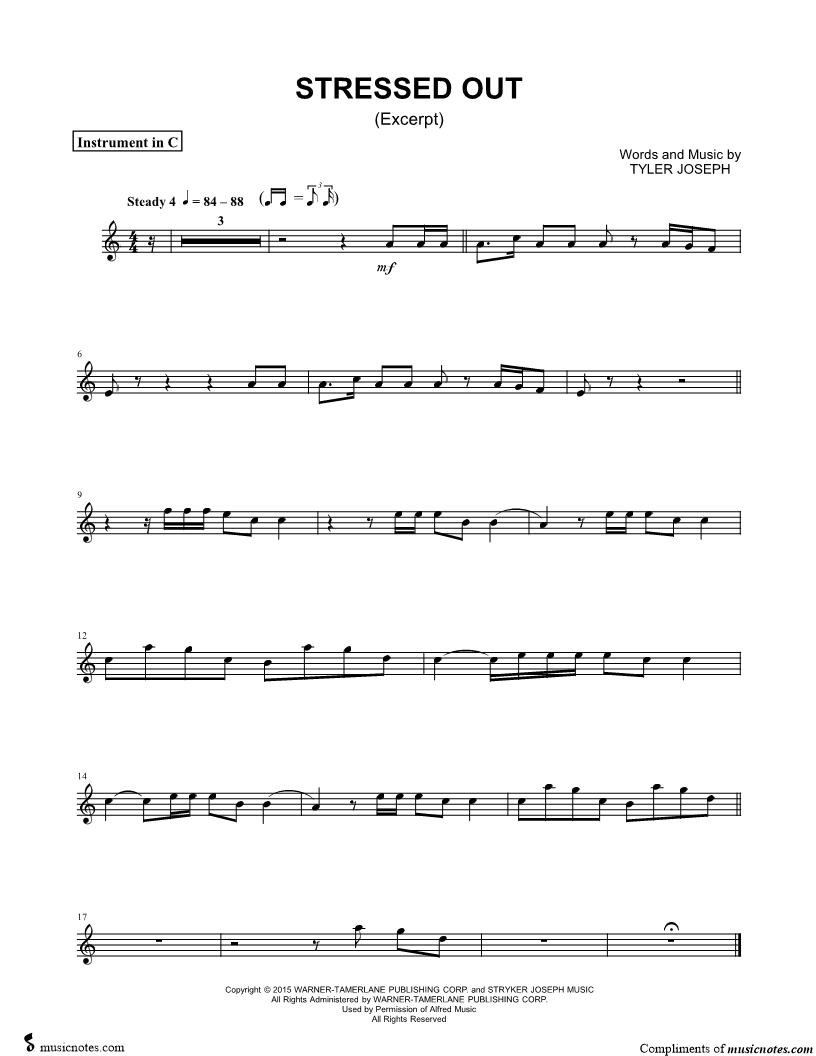 STRESSED OUT

(Excerpt)

Instrument in C

Words and Music by
TYLER JOSEPH

Steady 4 ♩ = 84 – 88

3

mf

6

9

12

14

17

Copyright © 2015 WARNER-TAMERLANE PUBLISHING CORP. and STRYKER JOSEPH MUSIC
All Rights Administered by WARNER-TAMERLANE PUBLISHING CORP.
Used by Permission of Alfred Music
All Rights Reserved

musicnotes.com

Compliments of musicnotes.com